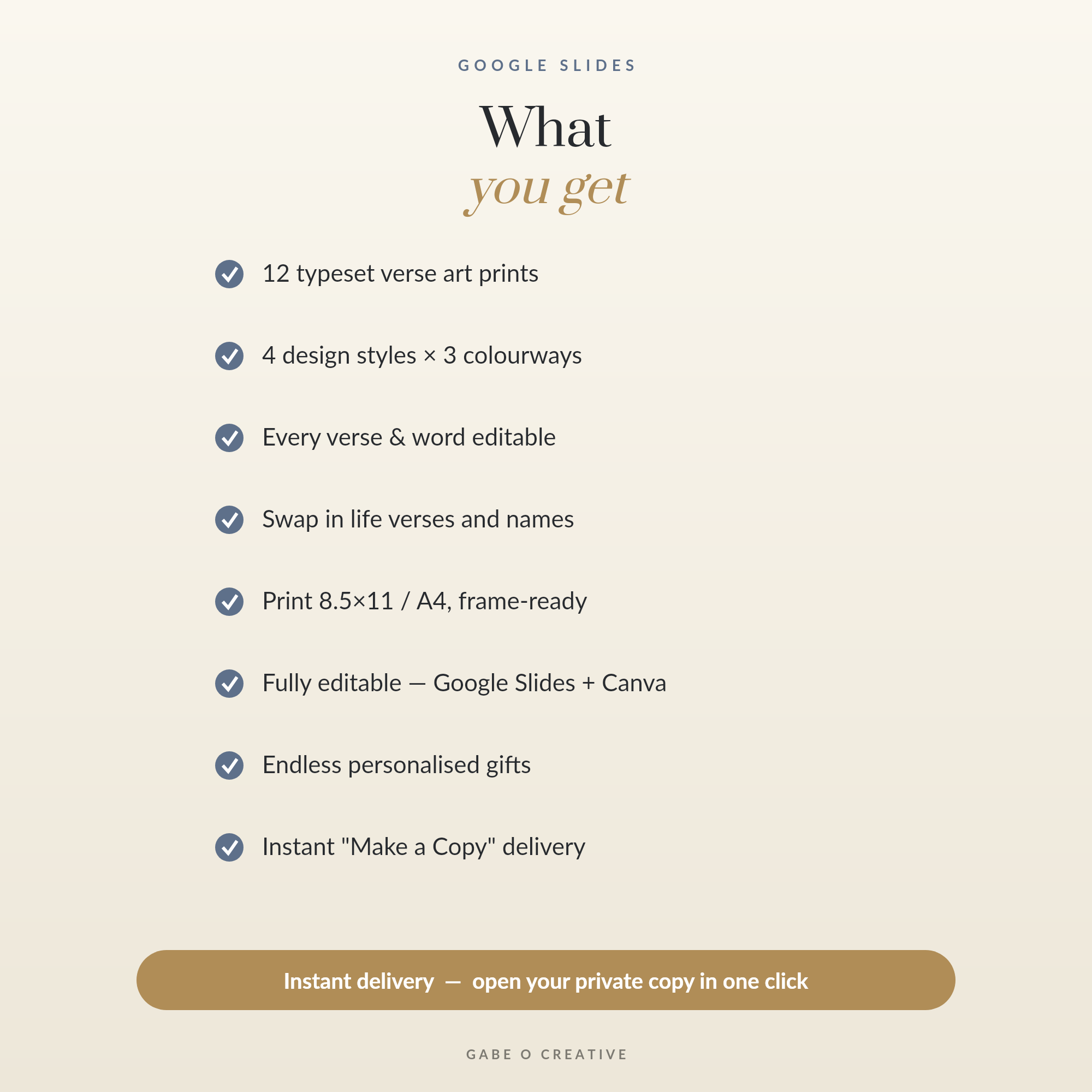 GOOGLE SLIDES

What
you get

12 typeset verse art prints

4 design styles × 3 colourways

Every verse & word editable

Swap in life verses and names

Print 8.5×11 / A4, frame-ready

Fully editable — Google Slides + Canva

Endless personalised gifts

Instant "Make a Copy" delivery

Instant delivery — open your private copy in one click

GABE O CREATIVE